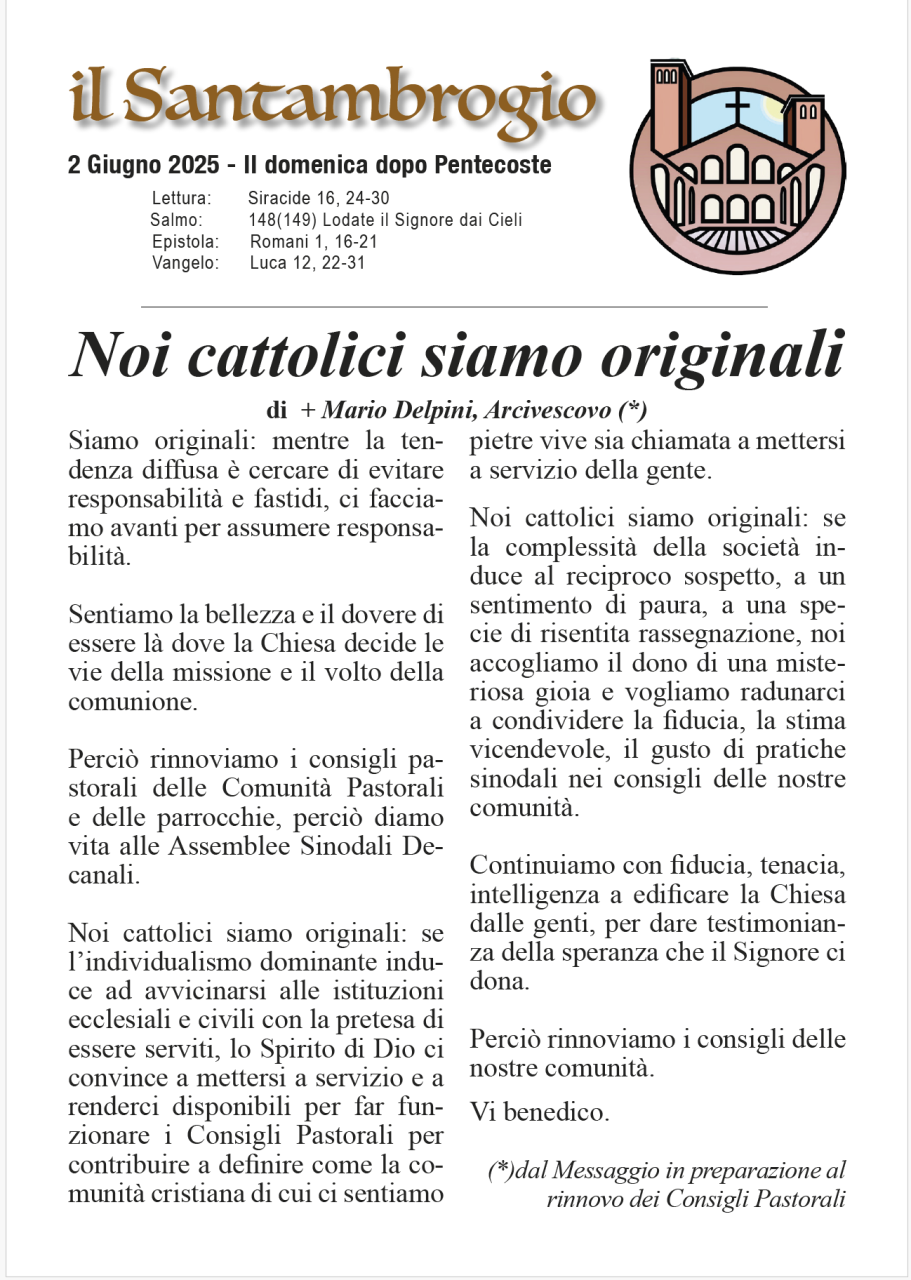 il Santambrogio

2 Giugno 2025 - II domenica dopo Pentecoste

Lettura: Siracide 16, 24-30
Salmo: 148(149) Lodate il Signore dai Cieli
Epistola: Romani 1, 16-21
Vangelo: Luca 12, 22-31

Noi cattolici siamo originali

di + Mario Delpini, Arcivescovo (*)

Siamo originali: mentre la tendenza diffusa è cercare di evitare responsabilità e fastidi, ci facciamo avanti per assumere responsabilità.

Sentiamo la bellezza e il dovere di essere là dove la Chiesa decide le vie della missione e il volto della comunione.

Perciò rinnoviamo i consigli pastorali delle Comunità Pastorali e delle parrocchie, perciò diamo vita alle Assemblee Sinodali Decanali.

Noi cattolici siamo originali: se l'individualismo dominante induce ad avvicinarsi alle istituzioni ecclesiali e civili con la pretesa di essere serviti, lo Spirito di Dio ci convince a mettersi a servizio e a renderci disponibili per far funzionare i Consigli Pastorali per contribuire a definire come la comunità cristiana di cui ci sentiamo pietre vive sia chiamata a mettersi a servizio della gente.

Noi cattolici siamo originali: se la complessità della società induce al reciproco sospetto, a un sentimento di paura, a una specie di risentita rassegnazione, noi accogliamo il dono di una misteriosa gioia e vogliamo radunarci a condividere la fiducia, la stima vicendevole, il gusto di pratiche sinodali nei consigli delle nostre comunità.

Continuiamo con fiducia, tenacia, intelligenza a edificare la Chiesa dalle genti, per dare testimonianza della speranza che il Signore ci dona.

Perciò rinnoviamo i consigli delle nostre comunità.

Vi benedico.

(*)dal Messaggio in preparazione al rinnovo dei Consigli Pastorali